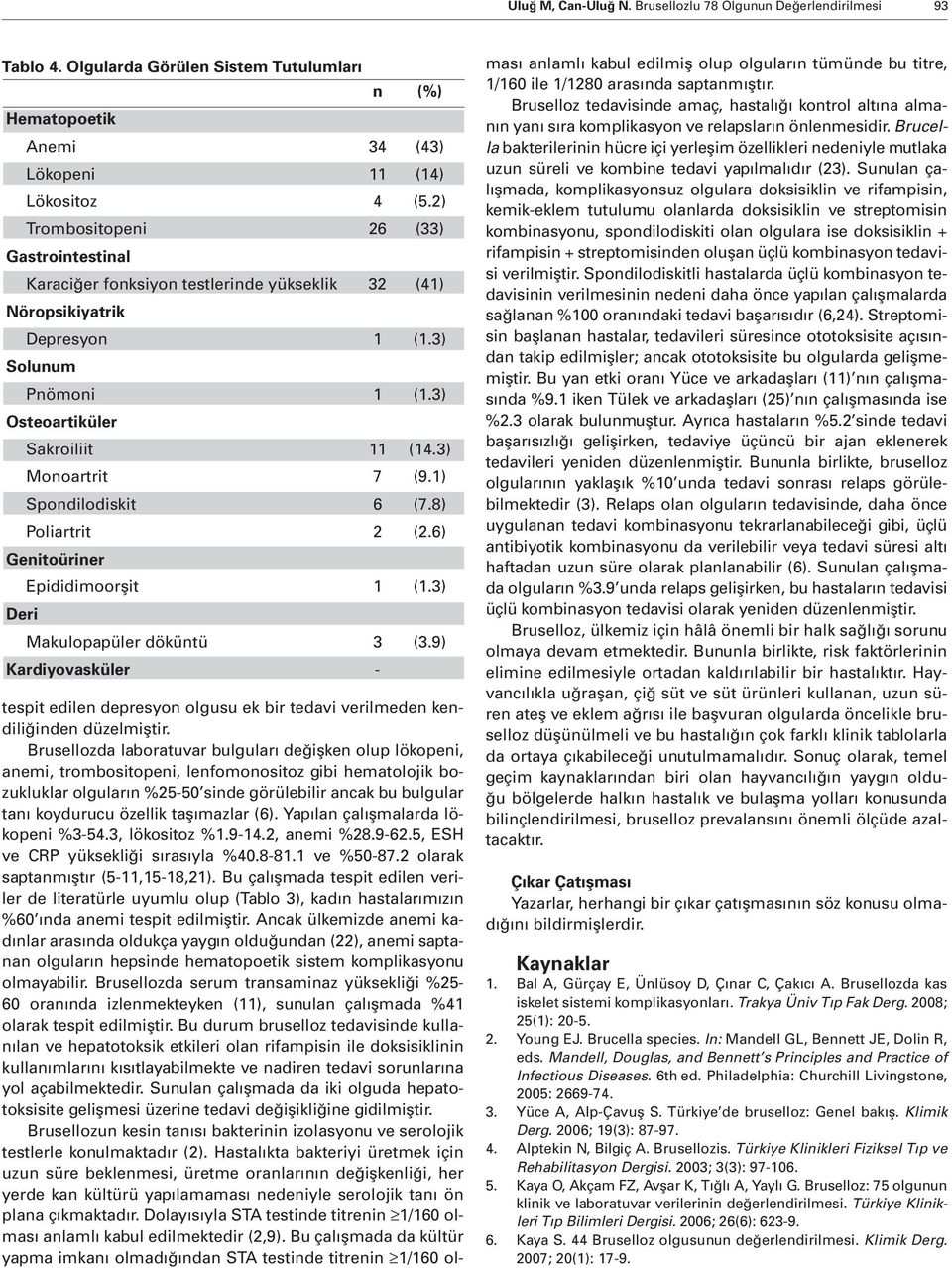 Uluğ M, Can-Uluğ N. Brusellozlu 78 Olgunun Değerlendirilmesi 93

Tablo 4. Olgularda Görülen Sistem Tutulumları

| | n | (%) |
|---|---|---|
| Hematopoetik | | |
| Anemi | 34 | (43) |
| Lökopeni | 11 | (14) |
| Lökositoz | 4 | (5.2) |
| Trombositopeni | 26 | (33) |
| Gastrointestinal | | |
| Karaciğer fonksiyon testlerinde yükseklik | 32 | (41) |
| Nöropsikiyatrik | | |
| Depresyon | 1 | (1.3) |
| Solunum | | |
| Pnömoni | 1 | (1.3) |
| Osteoartiküler | | |
| Sakroiliit | 11 | (14.3) |
| Monoartrit | 7 | (9.1) |
| Spondilodiskit | 6 | (7.8) |
| Poliartrit | 2 | (2.6) |
| Genitoüriner | | |
| Epididimoorşit | 1 | (1.3) |
| Deri | | |
| Makulopapüler döküntü | 3 | (3.9) |
| Kardiyovasküler | - | |

tespit edilen depresyon olgusu ek bir tedavi verilmeden kendiliğinden düzelmiştir.

Brusellozda laboratuvar bulguları değişken olup lökopeni, anemi, trombositopeni, lenfomonositoz gibi hematolojik bozukluklar olguların %25-50'sinde görülebilir ancak bu bulgular tanı koydurucu özellik taşımazlar (6). Yapılan çalışmalarda lökopeni %3-54.3, lökositoz %1.9-14.2, anemi %28.9-62.5, ESH ve CRP yüksekliği sırasıyla %40.8-81.1 ve %50-87.2 olarak saptanmıştır (5-11,15-18,21). Bu çalışmada tespit edilen veriler de literatürle uyumlu olup (Tablo 3), kadın hastalarımızın %60'ında anemi tespit edilmiştir. Ancak ülkemizde anemi kadınlar arasında oldukça yaygın olduğundan (22), anemi saptanan olguların hepsinde hematopoetik sistem komplikasyonu olmayabilir. Brusellozda serum transaminaz yüksekliği %25-60 oranında izlenmekteyken (11), sunulan çalışmada %41 olarak tespit edilmiştir. Bu durum bruselloz tedavisinde kullanılan ve hepatotoksik etkileri olan rifampisin ile doksisiklinin kullanımlarını kısıtlayabilmekte ve nadiren tedavi sorunlarına yol açabilmektedir. Sunulan çalışmada da iki olguda hepatotoksisite gelişmesi üzerine tedavi değişikliğine gidilmiştir.

Brusellozun kesin tanısı bakterinin izolasyonu ve serolojik testlerle konulmaktadır (2). Hastalıkta bakteriyi üretmek için uzun süre beklenmesi, üretme oranlarının değişkenliği, her yerde kan kültürü yapılamaması nedeniyle serolojik tanı ön plana çıkmaktadır. Dolayısıyla STA testinde titrenin $\geq$1/160 olması anlamlı kabul edilmektedir (2,9). Bu çalışmada da kültür yapma imkanı olmadığından STA testinde titrenin $\geq$1/160 olması anlamlı kabul edilmiş olup olguların tümünde bu titre, 1/160 ile 1/1280 arasında saptanmıştır.

Bruselloz tedavisinde amaç, hastalığı kontrol altına almanın yanı sıra komplikasyon ve relapsların önlenmesidir. Brucella bakterilerinin hücre içi yerleşim özellikleri nedeniyle mutlaka uzun süreli ve kombine tedavi yapılmalıdır (23). Sunulan çalışmada, komplikasyonsuz olgulara doksisiklin ve rifampisin, kemik-eklem tutulumu olanlarda doksisiklin ve streptomisin kombinasyonu, spondilodiskiti olan olgulara ise doksisiklin + rifampisin + streptomisinden oluşan üçlü kombinasyon tedavisi verilmiştir. Spondilodiskitli hastalarda üçlü kombinasyon tedavisinin verilmesinin nedeni daha önce yapılan çalışmalarda sağlanan %100 oranındaki tedavi başarısıdır (6,24). Streptomisin başlanan hastalar, tedavileri süresince ototoksisite açısından takip edilmişler; ancak ototoksisite bu olgularda gelişmemiştir. Bu yan etki oranı Yüce ve arkadaşları (11)'nın çalışmasında %9.1 iken Tülek ve arkadaşları (25)'nın çalışmasında ise %2.3 olarak bulunmuştur. Ayrıca hastaların %5.2'sinde tedavi başarısızlığı gelişirken, tedaviye üçüncü bir ajan eklenerek tedavileri yeniden düzenlenmiştir. Bununla birlikte, bruselloz olgularının yaklaşık %10'unda tedavi sonrası relaps görülebilmektedir (3). Relaps olan olguların tedavisinde, daha önce uygulanan tedavi kombinasyonu tekrarlanabileceği gibi, üçlü antibiyotik kombinasyonu da verilebilir veya tedavi süresi altı haftadan uzun süre olarak planlanabilir (6). Sunulan çalışmada olguların %3.9'unda relaps gelişirken, bu hastaların tedavisi üçlü kombinasyon tedavisi olarak yeniden düzenlenmiştir.

Bruselloz, ülkemiz için hâlâ önemli bir halk sağlığı sorunu olmaya devam etmektedir. Bununla birlikte, risk faktörlerinin elimine edilmesiyle ortadan kaldırılabilir bir hastalıktır. Hayvancılıkla uğraşan, çiğ süt ve süt ürünleri kullanan, uzun süren ateş ve eklem ağrısı ile başvuran olgularda öncelikle bruselloz düşünülmeli ve bu hastalığın çok farklı klinik tablolarla da ortaya çıkabileceği unutulmamalıdır. Sonuç olarak, temel geçim kaynaklarından biri olan hayvancılığın yaygın olduğu bölgelerde halkın hastalık ve bulaşma yolları konusunda bilinçlendirilmesi, bruselloz prevalansını önemli ölçüde azaltacaktır.

Çıkar Çatışması
Yazarlar, herhangi bir çıkar çatışmasının söz konusu olmadığını bildirmişlerdir.

Kaynaklar
1. Bal A, Gürçay E, Ünlüsoy D, Çınar C, Çakıcı A. Brusellozda kas iskelet sistemi komplikasyonları. Trakya Üniv Tıp Fak Derg. 2008; 25(1): 20-5.
2. Young EJ. Brucella species. In: Mandell GL, Bennett JE, Dolin R, eds. Mandell, Douglas, and Bennett's Principles and Practice of Infectious Diseases. 6th ed. Philadelphia: Churchill Livingstone, 2005: 2669-74.
3. Yüce A, Alp-Çavuş S. Türkiye'de bruselloz: Genel bakış. Klimik Derg. 2006; 19(3): 87-97.
4. Alptekin N, Bilgiç A. Brusellozis. Türkiye Klinikleri Fiziksel Tıp ve Rehabilitasyon Dergisi. 2003; 3(3): 97-106.
5. Kaya O, Akçam FZ, Avşar K, Tığlı A, Yaylı G. Bruselloz: 75 olgunun klinik ve laboratuvar verilerinin değerlendirilmesi. Türkiye Klinikleri Tıp Bilimleri Dergisi. 2006; 26(6): 623-9.
6. Kaya S. 44 Bruselloz olgusunun değerlendirilmesi. Klimik Derg. 2007; 20(1): 17-9.